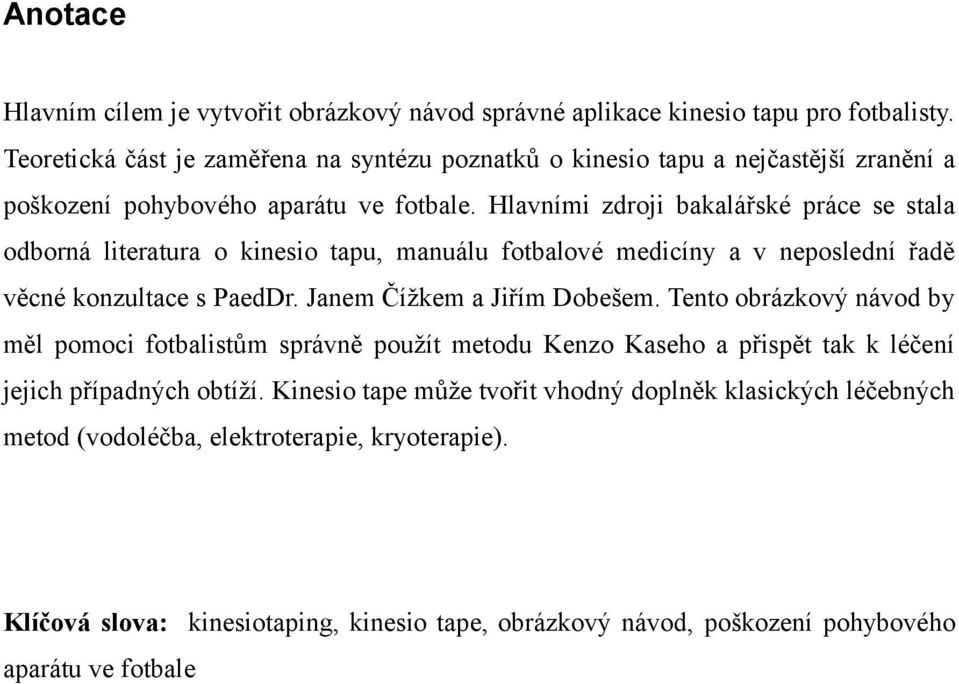 Anotace

Hlavním cílem je vytvořit obrázkový návod správné aplikace kinesio tapu pro fotbalisty. Teoretická část je zaměřena na syntézu poznatků o kinesio tapu a nejčastější zranění a poškození pohybového aparátu ve fotbale. Hlavními zdroji bakalářské práce se stala odborná literatura o kinesio tapu, manuálu fotbalové medicíny a v neposlední řadě věcné konzultace s PaedDr. Janem Čížkem a Jiřím Dobešem. Tento obrázkový návod by měl pomoci fotbalistům správně použít metodu Kenzo Kaseho a přispět tak k léčení jejich případných obtíží. Kinesio tape může tvořit vhodný doplněk klasických léčebných metod (vodoléčba, elektroterapie, kryoterapie).

Klíčová slova: kinesiotaping, kinesio tape, obrázkový návod, poškození pohybového aparátu ve fotbale